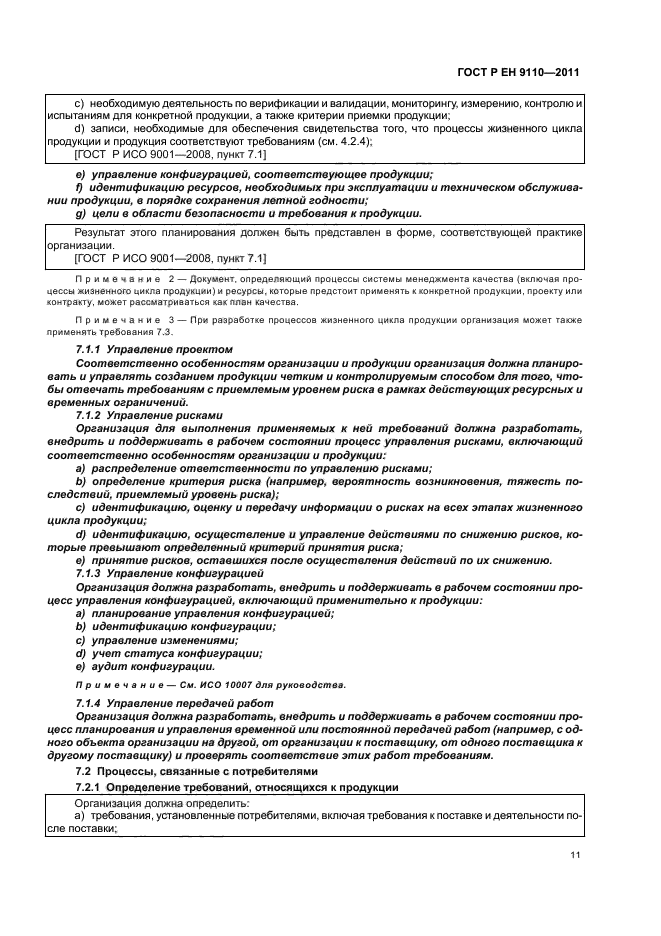 ГОСТ Р ЕН 9110—2011

c) необходимую деятельность по верификации и валидации, мониторингу, измерению, контролю и испытаниям для конкретной продукции, а также критерии приемки продукции;
d) записи, необходимые для обеспечения свидетельства того, что процессы жизненного цикла продукции и продукция соответствуют требованиям (см. 4.2.4);
[ГОСТ Р ИСО 9001—2008, пункт 7.1]

e) управление конфигурацией, соответствующее продукции;
f) идентификацию ресурсов, необходимых при эксплуатации и техническом обслуживании продукции, в порядке сохранения летной годности;
g) цели в области безопасности и требования к продукции.

Результат этого планирования должен быть представлен в форме, соответствующей практике организации.
[ГОСТ Р ИСО 9001—2008, пункт 7.1]

Примечание 2 — Документ, определяющий процессы системы менеджмента качества (включая процессы жизненного цикла продукции) и ресурсы, которые предстоит применять к конкретной продукции, проекту или контракту, может рассматриваться как план качества.

Примечание 3 — При разработке процессов жизненного цикла продукции организация может также применять требования 7.3.

7.1.1 Управление проектом
Соответственно особенностям организации и продукции организация должна планировать и управлять созданием продукции четким и контролируемым способом для того, чтобы отвечать требованиям с приемлемым уровнем риска в рамках действующих ресурсных и временных ограничений.
7.1.2 Управление рисками
Организация для выполнения применяемых к ней требований должна разработать, внедрить и поддерживать в рабочем состоянии процесс управления рисками, включающий соответственно особенностям организации и продукции:
a) распределение ответственности по управлению рисками;
b) определение критерия риска (например, вероятность возникновения, тяжесть последствий, приемлемый уровень риска);
c) идентификацию, оценку и передачу информации о рисках на всех этапах жизненного цикла продукции;
d) идентификацию, осуществление и управление действиями по снижению рисков, которые превышают определенный критерий принятия риска;
e) принятие рисков, оставшихся после осуществления действий по их снижению.
7.1.3 Управление конфигурацией
Организация должна разработать, внедрить и поддерживать в рабочем состоянии процесс управления конфигурацией, включающий применительно к продукции:
a) планирование управления конфигурацией;
b) идентификацию конфигурации;
c) управление изменениями;
d) учет статуса конфигурации;
e) аудит конфигурации.

Примечание — См. ИСО 10007 для руководства.

7.1.4 Управление передачей работ
Организация должна разработать, внедрить и поддерживать в рабочем состоянии процесс планирования и управления временной или постоянной передачей работ (например, с одного объекта организации на другой, от организации к поставщику, от одного поставщика к другому поставщику) и проверять соответствие этих работ требованиям.

7.2 Процессы, связанные с потребителями
7.2.1 Определение требований, относящихся к продукции

Организация должна определить:
a) требования, установленные потребителями, включая требования к поставке и деятельности после поставки;

11